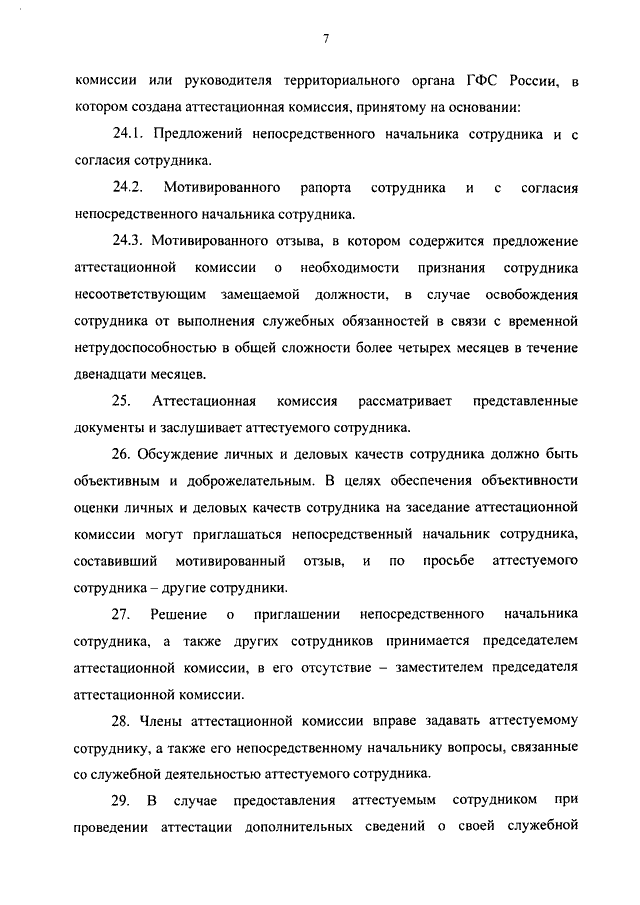 7

комиссии или руководителя территориального органа ГФС России, в котором создана аттестационная комиссия, принятому на основании:

24.1. Предложений непосредственного начальника сотрудника и с согласия сотрудника.

24.2. Мотивированного рапорта сотрудника и с согласия непосредственного начальника сотрудника.

24.3. Мотивированного отзыва, в котором содержится предложение аттестационной комиссии о необходимости признания сотрудника несоответствующим замещаемой должности, в случае освобождения сотрудника от выполнения служебных обязанностей в связи с временной нетрудоспособностью в общей сложности более четырех месяцев в течение двенадцати месяцев.

25. Аттестационная комиссия рассматривает представленные документы и заслушивает аттестуемого сотрудника.

26. Обсуждение личных и деловых качеств сотрудника должно быть объективным и доброжелательным. В целях обеспечения объективности оценки личных и деловых качеств сотрудника на заседание аттестационной комиссии могут приглашаться непосредственный начальник сотрудника, составивший мотивированный отзыв, и по просьбе аттестуемого сотрудника – другие сотрудники.

27. Решение о приглашении непосредственного начальника сотрудника, а также других сотрудников принимается председателем аттестационной комиссии, в его отсутствие – заместителем председателя аттестационной комиссии.

28. Члены аттестационной комиссии вправе задавать аттестуемому сотруднику, а также его непосредственному начальнику вопросы, связанные со служебной деятельностью аттестуемого сотрудника.

29. В случае предоставления аттестуемым сотрудником при проведении аттестации дополнительных сведений о своей служебной